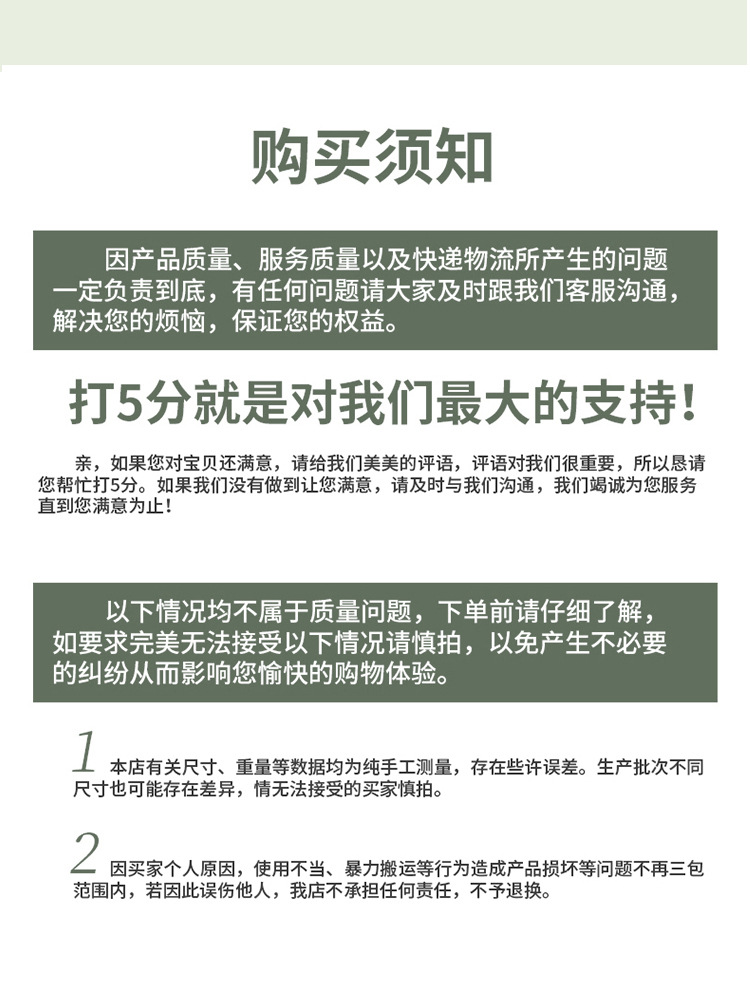 购买须知

因产品质量、服务质量以及快递物流所产生的问题一定负责到底，有任何问题请大家及时跟我们客服沟通，解决您的烦恼，保证您的权益。

打5分就是对我们最大的支持！

亲，如果您对宝贝还满意，请给我们美美的评语，评语对我们很重要，所以恳请您帮忙打5分。如果我们没有做到让您满意，请及时与我们沟通，我们竭诚为您服务直到您满意为止！

以下情况均不属于质量问题，下单前请仔细了解，如要求完美无法接受以下情况请慎拍，以免产生不必要的纠纷从而影响您愉快的购物体验。

1 本店有关尺寸、重量等数据均为纯手工测量，存在些许误差。生产批次不同尺寸也可能存在差异，情无法接受的买家慎拍。

2 因买家个人原因，使用不当、暴力搬运等行为造成产品损坏等问题不再三包范围内，若因此误伤他人，我店不承担任何责任，不予退换。